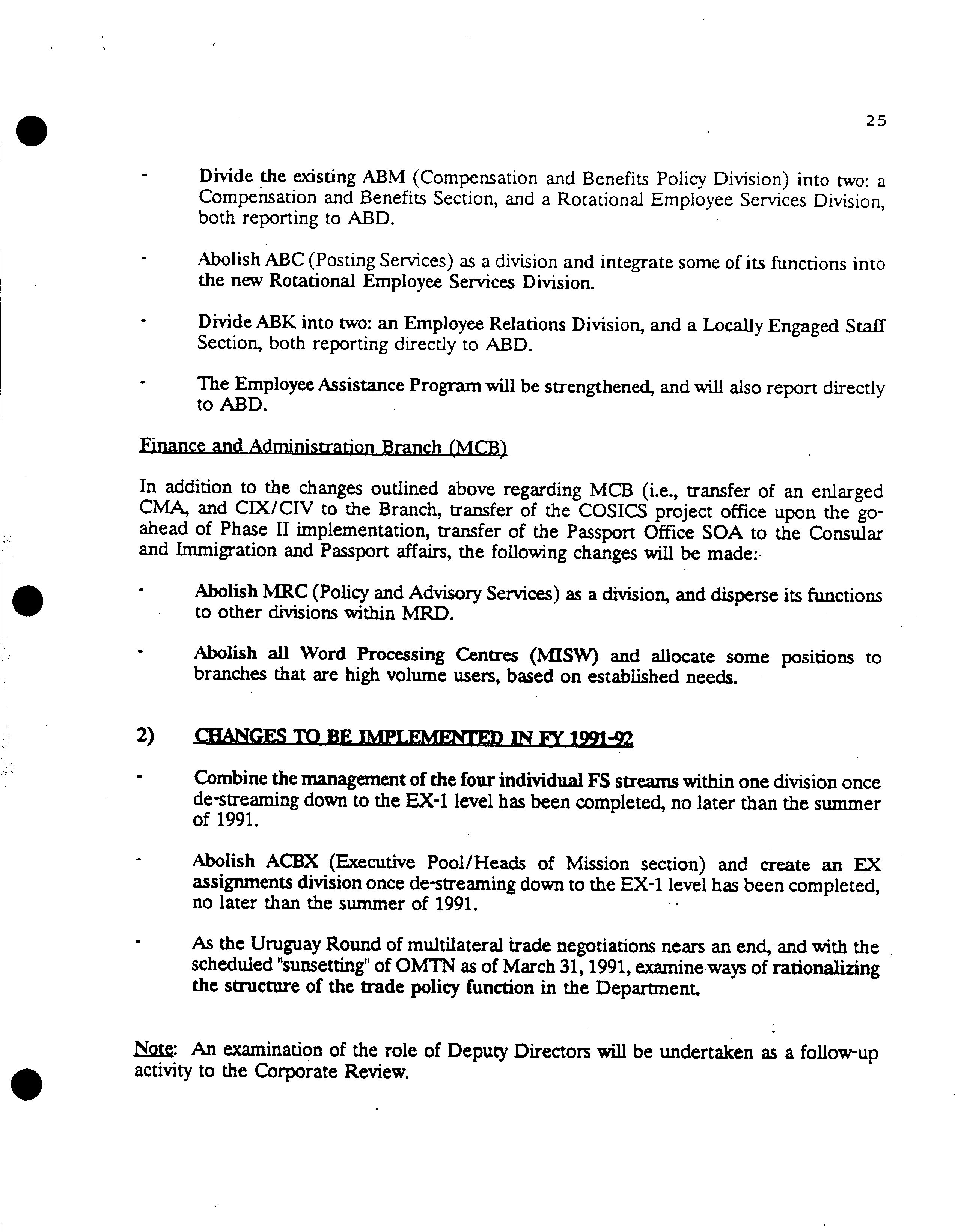 25

- Divide the existing ABM (Compensation and Benefits Policy Division) into two: a Compensation and Benefits Section, and a Rotational Employee Services Division, both reporting to ABD.

- Abolish ABC (Posting Services) as a division and integrate some of its functions into the new Rotational Employee Services Division.

- Divide ABK into two: an Employee Relations Division, and a Locally Engaged Staff Section, both reporting directly to ABD.

- The Employee Assistance Program will be strengthened, and will also report directly to ABD.

Finance and Administration Branch (MCB)

In addition to the changes outlined above regarding MCB (i.e., transfer of an enlarged CMA, and CIX/CIV to the Branch, transfer of the COSICS project office upon the go-ahead of Phase II implementation, transfer of the Passport Office SOA to the Consular and Immigration and Passport affairs, the following changes will be made:

- Abolish MRC (Policy and Advisory Services) as a division, and disperse its functions to other divisions within MRD.

- Abolish all Word Processing Centres (MISW) and allocate some positions to branches that are high volume users, based on established needs.

2) CHANGES TO BE IMPLEMENTED IN FY 1991-92

- Combine the management of the four individual FS streams within one division once de-streaming down to the EX-1 level has been completed, no later than the summer of 1991.

- Abolish ACBX (Executive Pool/Heads of Mission section) and create an EX assignments division once de-streaming down to the EX-1 level has been completed, no later than the summer of 1991.

- As the Uruguay Round of multilateral trade negotiations nears an end, and with the scheduled "sunsetting" of OMTN as of March 31, 1991, examine ways of rationalizing the structure of the trade policy function in the Department.

Note: An examination of the role of Deputy Directors will be undertaken as a follow-up activity to the Corporate Review.